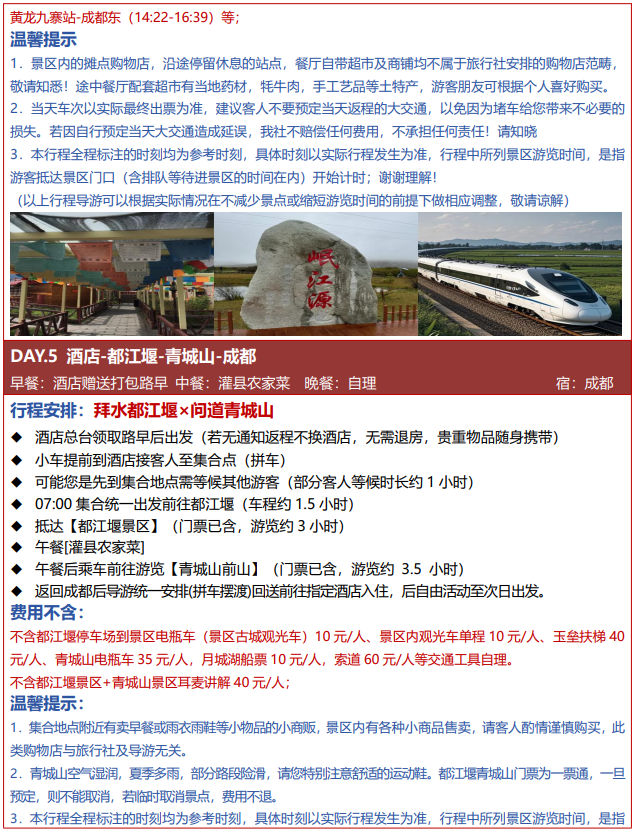 黄龙九寨站-成都东（14:22-16:39）等；

温馨提示

1．景区内的摊点购物店，沿途停留休息的站点，餐厅自带超市及商铺均不属于旅行社安排的购物店范畴，敬请知悉！途中餐厅配套超市有当地药材，牦牛肉，手工艺品等土特产，游客朋友可根据个人喜好购买。

2．当天车次以实际最终出票为准，建议客人不要预定当天返程的大交通，以免因为堵车给您带来不必要的损失。若因自行预定当天大交通造成延误，我社不赔偿任何费用，不承担任何责任！请知晓

3．本行程全程标注的时刻均为参考时刻，具体时刻以实际行程发生为准，行程中所列景区游览时间，是指游客抵达景区门口（含排队等待进景区的时间在内）开始计时；谢谢理解！

（以上行程导游可以根据实际情况在不减少景点或缩短游览时间的前提下做相应调整，敬请谅解）

岷江源

DAY.5 酒店-都江堰-青城山-成都

早餐：酒店赠送打包路早 中餐：灌县农家菜 晚餐：自理 宿：成都

行程安排：拜水都江堰×问道青城山

◆ 酒店总台领取路早后出发（若无通知返程不换酒店，无需退房，贵重物品随身携带）

◆ 小车提前到酒店接客人至集合点（拼车）

◆ 可能您是先到集合地点需等候其他游客（部分客人等候时长约 1 小时）

◆ 07:00 集合统一出发前往都江堰（车程约 1.5 小时）

◆ 抵达【都江堰景区】（门票已含，游览约 3 小时）

◆ 午餐[灌县农家菜]

◆ 午餐后乘车前往游览【青城山前山】（门票已含，游览约 3.5 小时）

◆ 返回成都后导游统一安排(拼车摆渡)回送前往指定酒店入住，后自由活动至次日出发。

费用不含：

不含都江堰停车场到景区电瓶车（景区古城观光车）10 元/人、景区内观光车单程 10 元/人、玉垒扶梯 40 元/人、青城山电瓶车 35 元/人，月城湖船票 10 元/人，索道 60 元/人等交通工具自理。

不含都江堰景区+青城山景区耳麦讲解 40 元/人；

温馨提示：

1．集合地点附近有卖早餐或雨衣雨鞋等小物品的小商贩，景区内有各种小商品售卖，请客人酌情谨慎购买，此类购物店与旅行社及导游无关。

2．青城山空气湿润，夏季多雨，部分路段险滑，请您特别注意舒适的运动鞋。都江堰青城山门票为一票通，一旦预定，则不能取消，若临时取消景点，费用不退。

3．本行程全程标注的时刻均为参考时刻，具体时刻以实际行程发生为准，行程中所列景区游览时间，是指